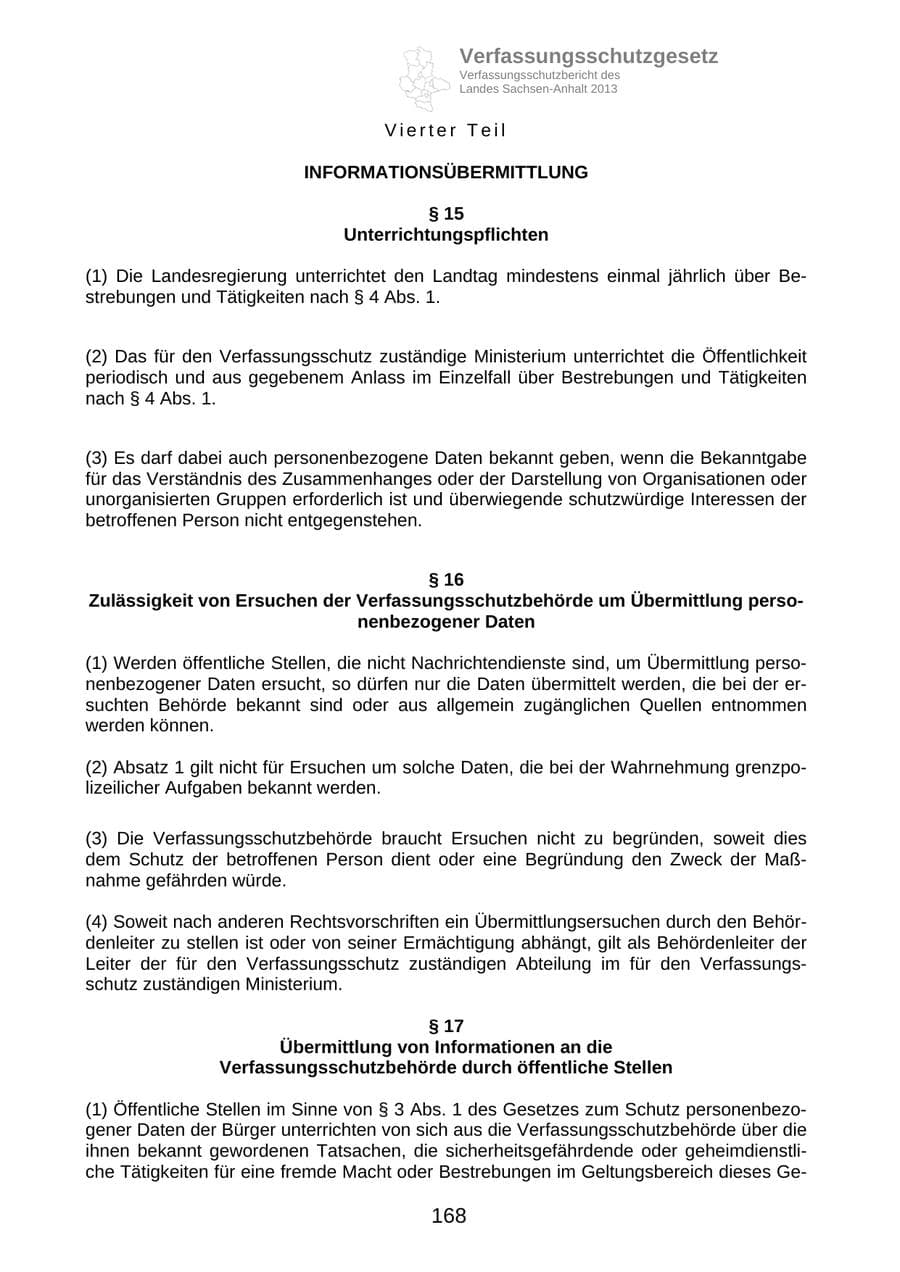 Verfassungsschutzgesetz
Verfassungsschutzbericht des
Landes Sachsen-Anhalt 2013

Vierter Teil

INFORMATIONSÜBERMITTLUNG

§ 15
Unterrichtungspflichten

(1) Die Landesregierung unterrichtet den Landtag mindestens einmal jährlich über Bestrebungen und Tätigkeiten nach § 4 Abs. 1.

(2) Das für den Verfassungsschutz zuständige Ministerium unterrichtet die Öffentlichkeit periodisch und aus gegebenem Anlass im Einzelfall über Bestrebungen und Tätigkeiten nach § 4 Abs. 1.

(3) Es darf dabei auch personenbezogene Daten bekannt geben, wenn die Bekanntgabe für das Verständnis des Zusammenhanges oder der Darstellung von Organisationen oder unorganisierten Gruppen erforderlich ist und überwiegende schutzwürdige Interessen der betroffenen Person nicht entgegenstehen.

§ 16
Zulässigkeit von Ersuchen der Verfassungsschutzbehörde um Übermittlung personenbezogener Daten

(1) Werden öffentliche Stellen, die nicht Nachrichtendienste sind, um Übermittlung personenbezogener Daten ersucht, so dürfen nur die Daten übermittelt werden, die bei der ersuchten Behörde bekannt sind oder aus allgemein zugänglichen Quellen entnommen werden können.

(2) Absatz 1 gilt nicht für Ersuchen um solche Daten, die bei der Wahrnehmung grenzpolizeilicher Aufgaben bekannt werden.

(3) Die Verfassungsschutzbehörde braucht Ersuchen nicht zu begründen, soweit dies dem Schutz der betroffenen Person dient oder eine Begründung den Zweck der Maßnahme gefährden würde.

(4) Soweit nach anderen Rechtsvorschriften ein Übermittlungsersuchen durch den Behördenleiter zu stellen ist oder von seiner Ermächtigung abhängt, gilt als Behördenleiter der Leiter der für den Verfassungsschutz zuständigen Abteilung im für den Verfassungsschutz zuständigen Ministerium.

§ 17
Übermittlung von Informationen an die
Verfassungsschutzbehörde durch öffentliche Stellen

(1) Öffentliche Stellen im Sinne von § 3 Abs. 1 des Gesetzes zum Schutz personenbezogener Daten der Bürger unterrichten von sich aus die Verfassungsschutzbehörde über die ihnen bekannt gewordenen Tatsachen, die sicherheitsgefährdende oder geheimdienstliche Tätigkeiten für eine fremde Macht oder Bestrebungen im Geltungsbereich dieses Ge-

168